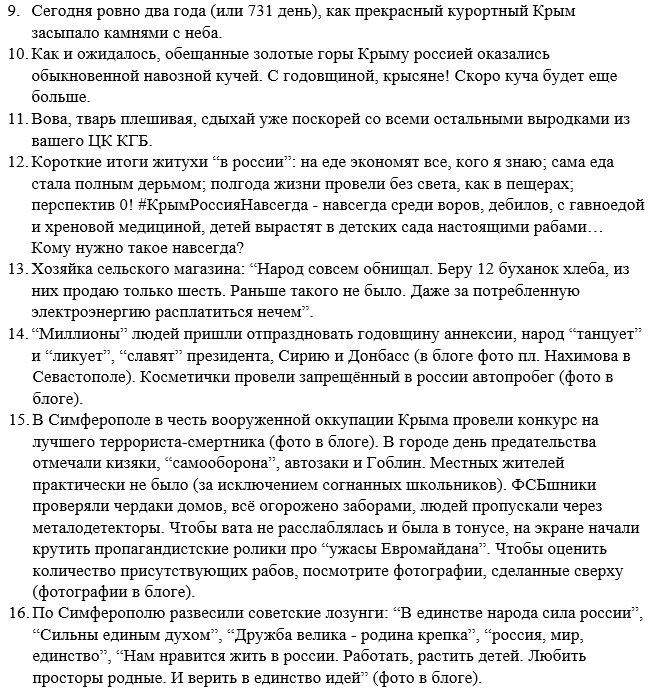 9. Сегодня ровно два года (или 731 день), как прекрасный курортный Крым засыпало камнями с неба.
10. Как и ожидалось, обещанные золотые горы Крыму россией оказались обыкновенной навозной кучей. С годовщиной, крысяне! Скоро куча будет еще больше.
11. Вова, тварь плешивая, сдыхай уже поскорей со всеми остальными выродками из вашего ЦК КГБ.
12. Короткие итоги житухи “в россии”: на еде экономят все, кого я знаю; сама еда стала полным дерьмом; полгода жизни провели без света, как в пещерах; перспектив 0! #КрымРоссияНавсегда - навсегда среди воров, дебилов, с гавноедой и хреновой медициной, детей вырастят в детских сада настоящими рабами… Кому нужно такое навсегда?
13. Хозяйка сельского магазина: “Народ совсем обнищал. Беру 12 буханок хлеба, из них продаю только шесть. Раньше такого не было. Даже за потребленную электроэнергию расплатиться нечем”.
14. “Миллионы” людей пришли отпраздновать годовщину аннексии, народ “танцует” и “ликует”, “славят” президента, Сирию и Донбасс (в блоге фото пл. Нахимова в Севастополе). Косметички провели запрещённый в россии автопробег (фото в блоге).
15. В Симферополе в честь вооруженной оккупации Крыма провели конкурс на лучшего террориста-смертника (фото в блоге). В городе день предательства отмечали кизяки, “самооборона”, автозаки и Гоблин. Местных жителей практически не было (за исключением согнанных школьников). ФСБшники проверяли чердаки домов, всё огорожено заборами, людей пропускали через металодетекторы. Чтобы вата не расслаблялась и была в тонусе, на экране начали крутить пропагандистские ролики про “ужасы Евромайдана”. Чтобы оценить количество присутствующих рабов, посмотрите фотографии, сделанные сверху (фотографии в блоге).
16. По Симферополю развесили советские лозунги: “В единстве народа сила россии”, “Сильны единым духом”, “Дружба велика - родина крепка”, “россия, мир, единство”, “Нам нравится жить в россии. Работать, растить детей. Любить просторы родные. И верить в единство идей” (фото в блоге).